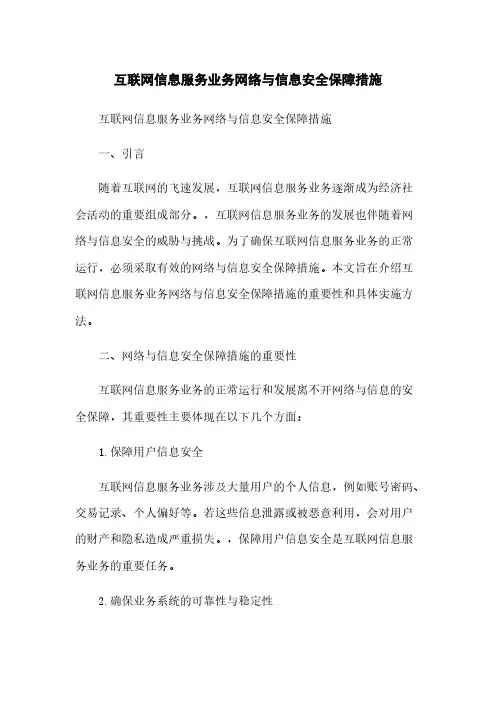 互联网信息服务业务网络与信息安全保障措施

互联网信息服务业务网络与信息安全保障措施

一、引言

随着互联网的飞速发展，互联网信息服务业务逐渐成为经济社会活动的重要组成部分。，互联网信息服务业务的发展也伴随着网络与信息安全的威胁与挑战。为了确保互联网信息服务业务的正常运行，必须采取有效的网络与信息安全保障措施。本文旨在介绍互联网信息服务业务网络与信息安全保障措施的重要性和具体实施方法。

二、网络与信息安全保障措施的重要性

互联网信息服务业务的正常运行和发展离不开网络与信息的安全保障，其重要性主要体现在以下几个方面：

1. 保障用户信息安全

互联网信息服务业务涉及大量用户的个人信息，例如账号密码、交易记录、个人偏好等。若这些信息泄露或被恶意利用，会对用户的财产和隐私造成严重损失。，保障用户信息安全是互联网信息服务业务的重要任务。

2. 确保业务系统的可靠性与稳定性